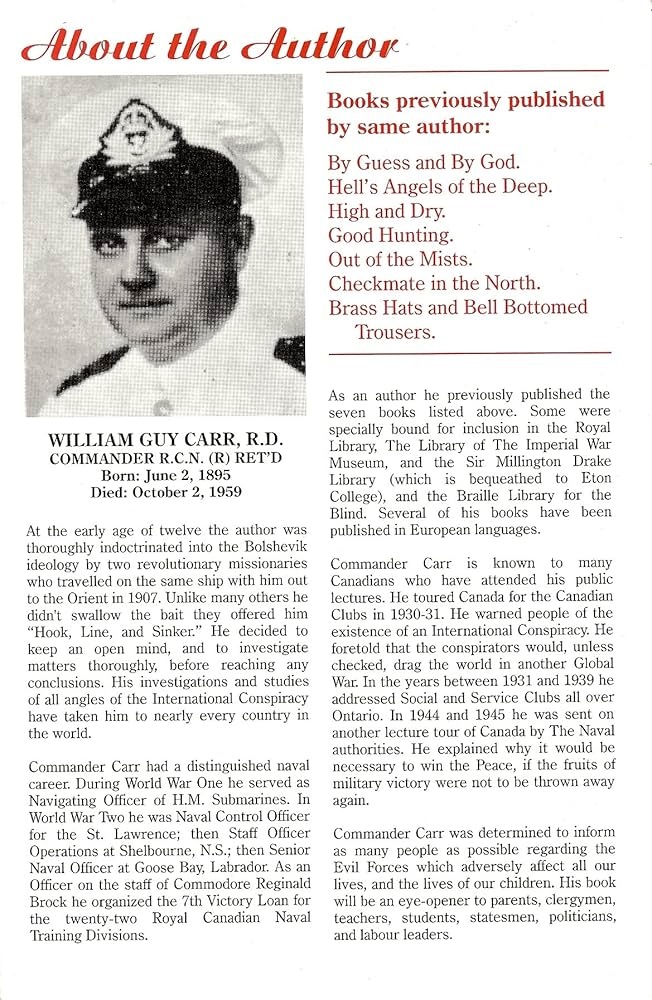 About the Author

WILLIAM GUY CARR, R.D.
COMMANDER R.C.N. (R) RET'D
Born: June 2, 1895
Died: October 2, 1959

At the early age of twelve the author was thoroughly indoctrinated into the Bolshevik ideology by two revolutionary missionaries who travelled on the same ship with him out to the Orient in 1907. Unlike many others he didn't swallow the bait they offered him "Hook, Line, and Sinker." He decided to keep an open mind, and to investigate matters thoroughly, before reaching any conclusions. His investigations and studies of all angles of the International Conspiracy have taken him to nearly every country in the world.

Commander Carr had a distinguished naval career. During World War One he served as Navigating Officer of H.M. Submarines. In World War Two he was Naval Control Officer for the St. Lawrence; then Staff Officer Operations at Shelbourne, N.S.; then Senior Naval Officer at Goose Bay, Labrador. As an Officer on the staff of Commodore Reginald Brock he organized the 7th Victory Loan for the twenty-two Royal Canadian Naval Training Divisions.

Books previously published by same author:

By Guess and By God.
Hell's Angels of the Deep.
High and Dry.
Good Hunting.
Out of the Mists.
Checkmate in the North.
Brass Hats and Bell Bottomed Trousers.

As an author he previously published the seven books listed above. Some were specially bound for inclusion in the Royal Library, The Library of The Imperial War Museum, and the Sir Millington Drake Library (which is bequeathed to Eton College), and the Braille Library for the Blind. Several of his books have been published in European languages.

Commander Carr is known to many Canadians who have attended his public lectures. He toured Canada for the Canadian Clubs in 1930-31. He warned people of the existence of an International Conspiracy. He foretold that the conspirators would, unless checked, drag the world in another Global War. In the years between 1931 and 1939 he addressed Social and Service Clubs all over Ontario. In 1944 and 1945 he was sent on another lecture tour of Canada by The Naval authorities. He explained why it would be necessary to win the Peace, if the fruits of military victory were not to be thrown away again.

Commander Carr was determined to inform as many people as possible regarding the Evil Forces which adversely affect all our lives, and the lives of our children. His book will be an eye-opener to parents, clergymen, teachers, students, statesmen, politicians, and labour leaders.